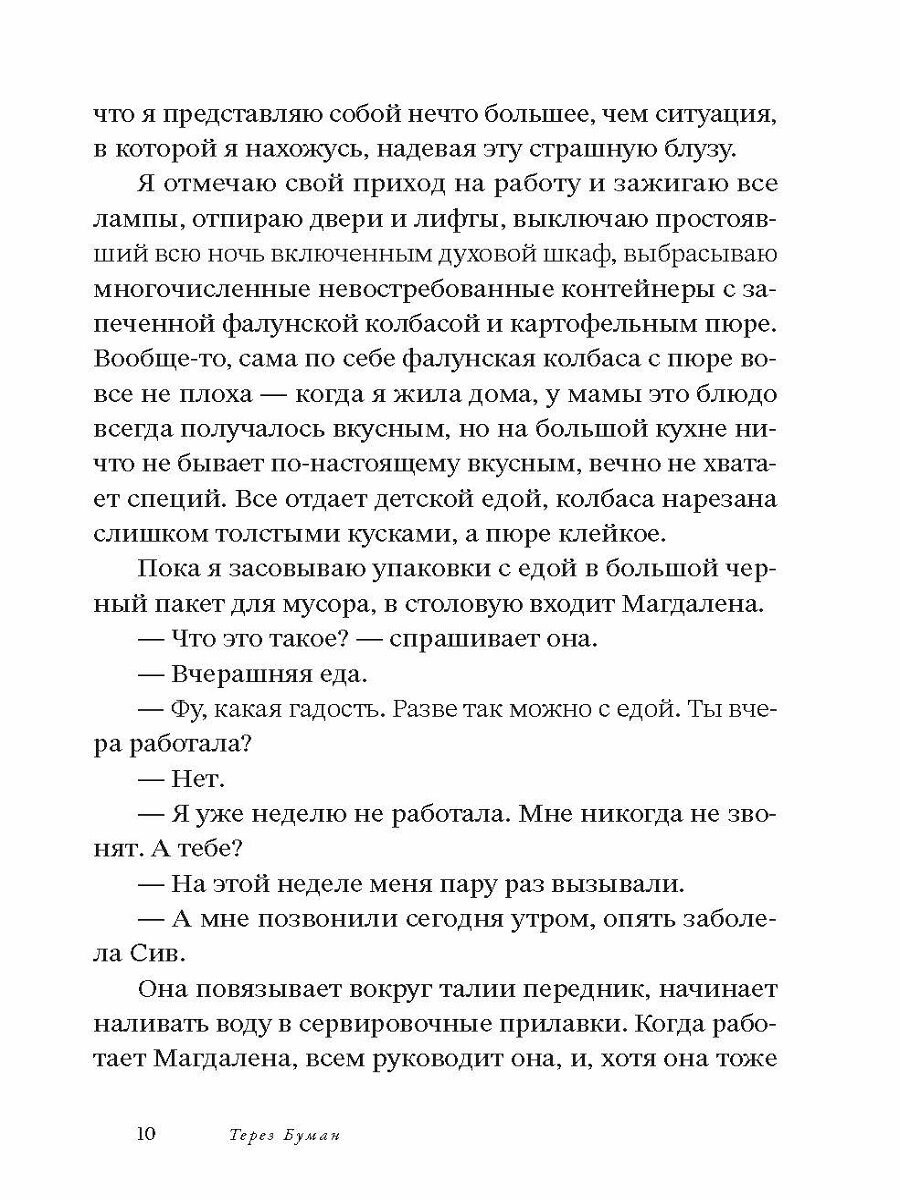 что я представляю собой нечто большее, чем ситуация, в которой я нахожусь, надевая эту страшную блузу.

Я отмечаю свой приход на работу и зажигаю все лампы, отпираю двери и лифты, выключаю простоявший всю ночь включенным духовой шкаф, выбрасываю многочисленные невостребованные контейнеры с запеченной фалунской колбасой и картофельным пюре. Вообще-то, сама по себе фалунская колбаса с пюре вовсе не плоха — когда я жила дома, у мамы это блюдо всегда получалось вкусным, но на большой кухне ничто не бывает по-настоящему вкусным, вечно не хватает специй. Все отдает детской едой, колбаса нарезана слишком толстыми кусками, а пюре клейкое.

Пока я засовываю упаковки с едой в большой черный пакет для мусора, в столовую входит Магдалена.

— Что это такое? — спрашивает она.

— Вчерашняя еда.

— Фу, какая гадость. Разве так можно с едой. Ты вчера работала?

— Нет.

— Я уже неделю не работала. Мне никогда не звонят. А тебе?

— На этой неделе меня пару раз вызывали.

— А мне позвонили сегодня утром, опять заболела Сив.

Она повязывает вокруг талии передник, начинает наливать воду в сервировочные прилавки. Когда работает Магдалена, всем руководит она, и, хотя она тоже

10 Терез Буман